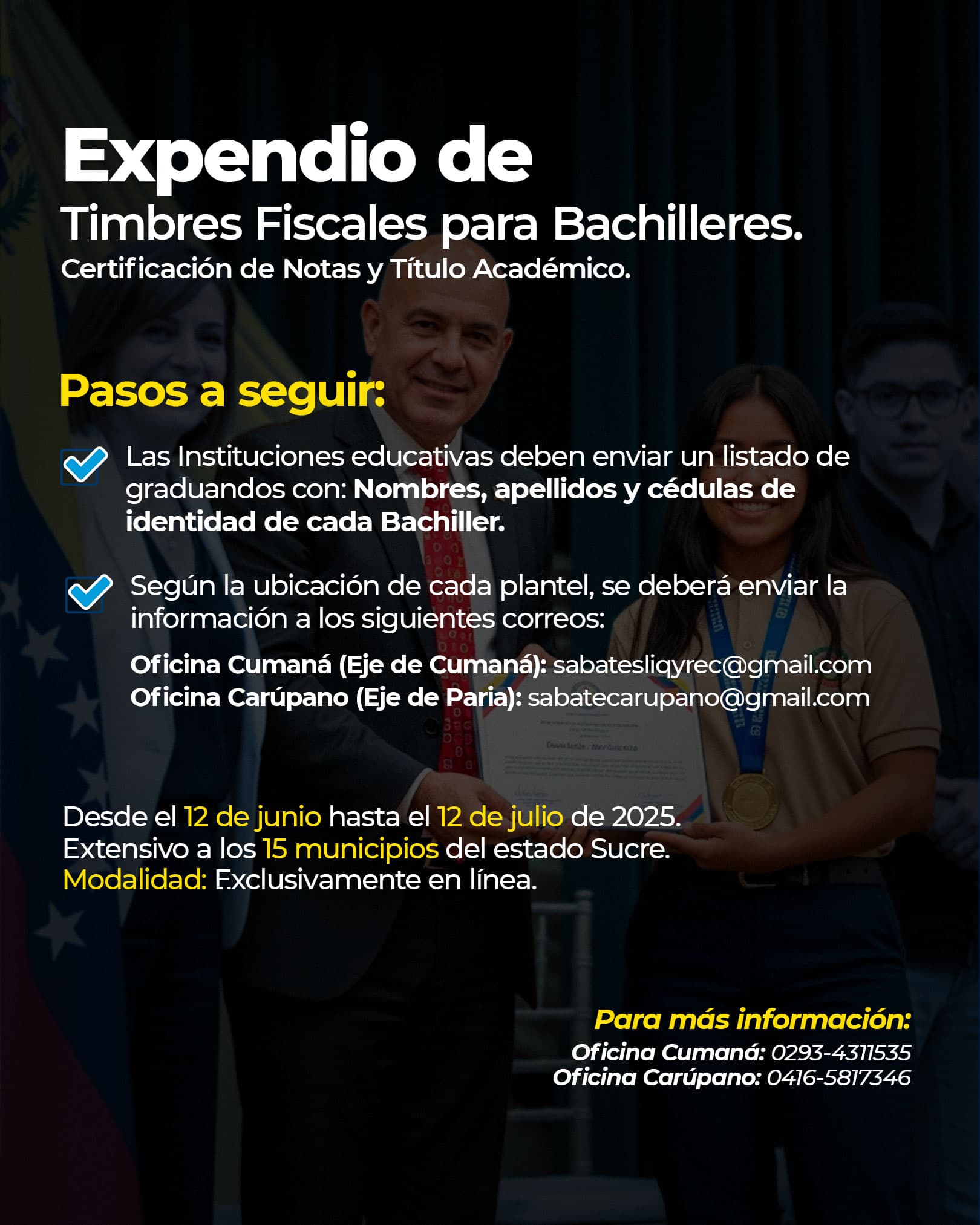 Expendio de
Timbres Fiscales para Bachilleres.
Certificación de Notas y Título Académico.

Pasos a seguir:

☑ Las Instituciones educativas deben enviar un listado de graduandos con: Nombres, apellidos y cédulas de identidad de cada Bachiller.

☑ Según la ubicación de cada plantel, se deberá enviar la información a los siguientes correos:

Oficina Cumaná (Eje de Cumaná): sabatesliqyrec@gmail.com
Oficina Carúpano (Eje de Paria): sabatecarupano@gmail.com

Desde el 12 de junio hasta el 12 de julio de 2025.
Extensivo a los 15 municipios del estado Sucre.
Modalidad: Exclusivamente en línea.

Para más información:
Oficina Cumaná: 0293-4311535
Oficina Carúpano: 0416-5817346